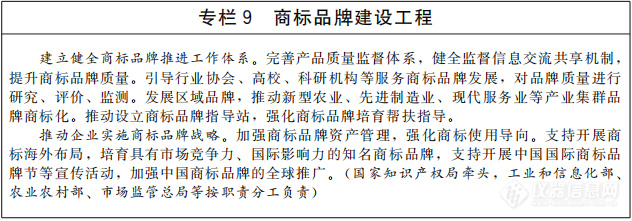 专栏 9　商标品牌建设工程

建立健全商标品牌推进工作体系。完善产品质量监督体系，健全监督信息交流共享机制，提升商标品牌质量。引导行业协会、高校、科研机构等服务商标品牌发展，对品牌质量进行研究、评价、监测。发展区域品牌，推动新型农业、先进制造业、现代服务业等产业集群品牌商标化。推动设立商标品牌指导站，强化商标品牌培育帮扶指导。

推动企业实施商标品牌战略。加强商标品牌资产管理，强化商标使用导向。支持开展商标海外布局，培育具有市场竞争力、国际影响力的知名商标品牌，支持开展中国国际商标品牌节等宣传活动，加强中国商标品牌的全球推广。（国家知识产权局牵头，工业和信息化部、农业农村部、市场监管总局等按职责分工负责）

仪器信息网